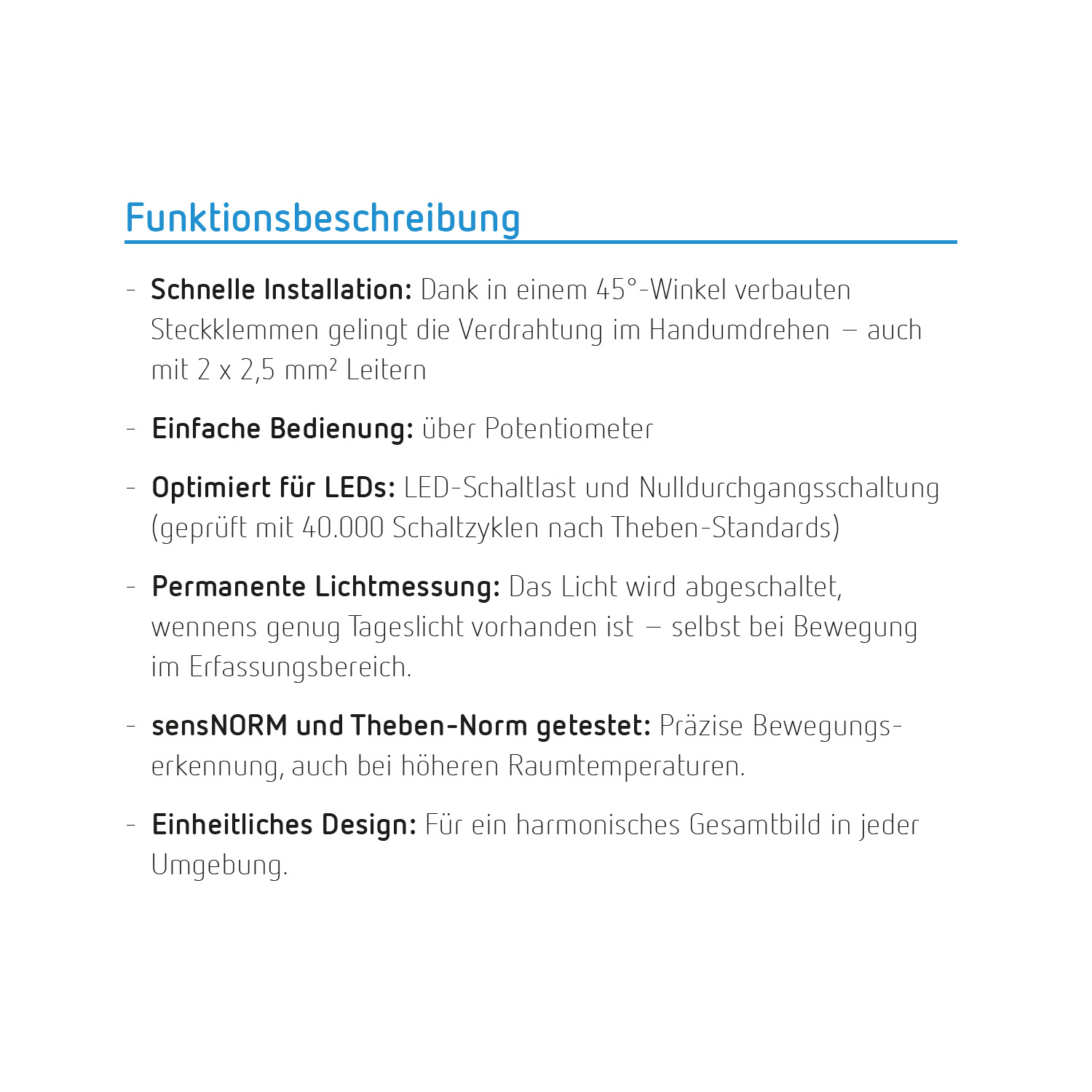 Funktionsbeschreibung

- Schnelle Installation: Dank in einem 45°-Winkel verbauten Steckklemmen gelingt die Verdrahtung im Handumdrehen – auch mit 2 x 2,5 mm² Leitern

- Einfache Bedienung: über Potentiometer

- Optimiert für LEDs: LED-Schaltlast und Nulldurchgangsschaltung (geprüft mit 40.000 Schaltzyklen nach Theben-Standards)

- Permanente Lichtmessung: Das Licht wird abgeschaltet, wennens genug Tageslicht vorhanden ist – selbst bei Bewegung im Erfassungsbereich.

- sensNORM und Theben-Norm getestet: Präzise Bewegungserkennung, auch bei höheren Raumtemperaturen.

- Einheitliches Design: Für ein harmonisches Gesamtbild in jeder Umgebung.